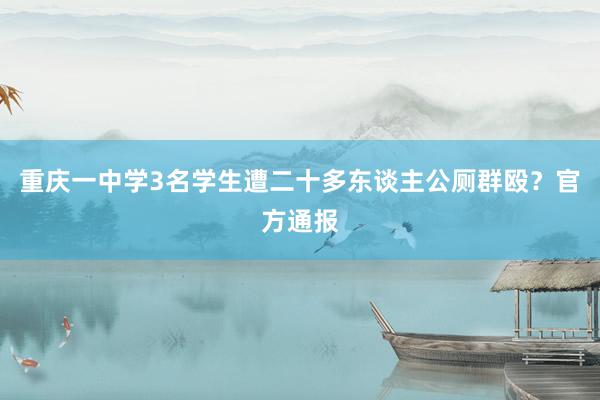 重庆一中学3名学生遭二十多东谈主公厕群殴？官方通报